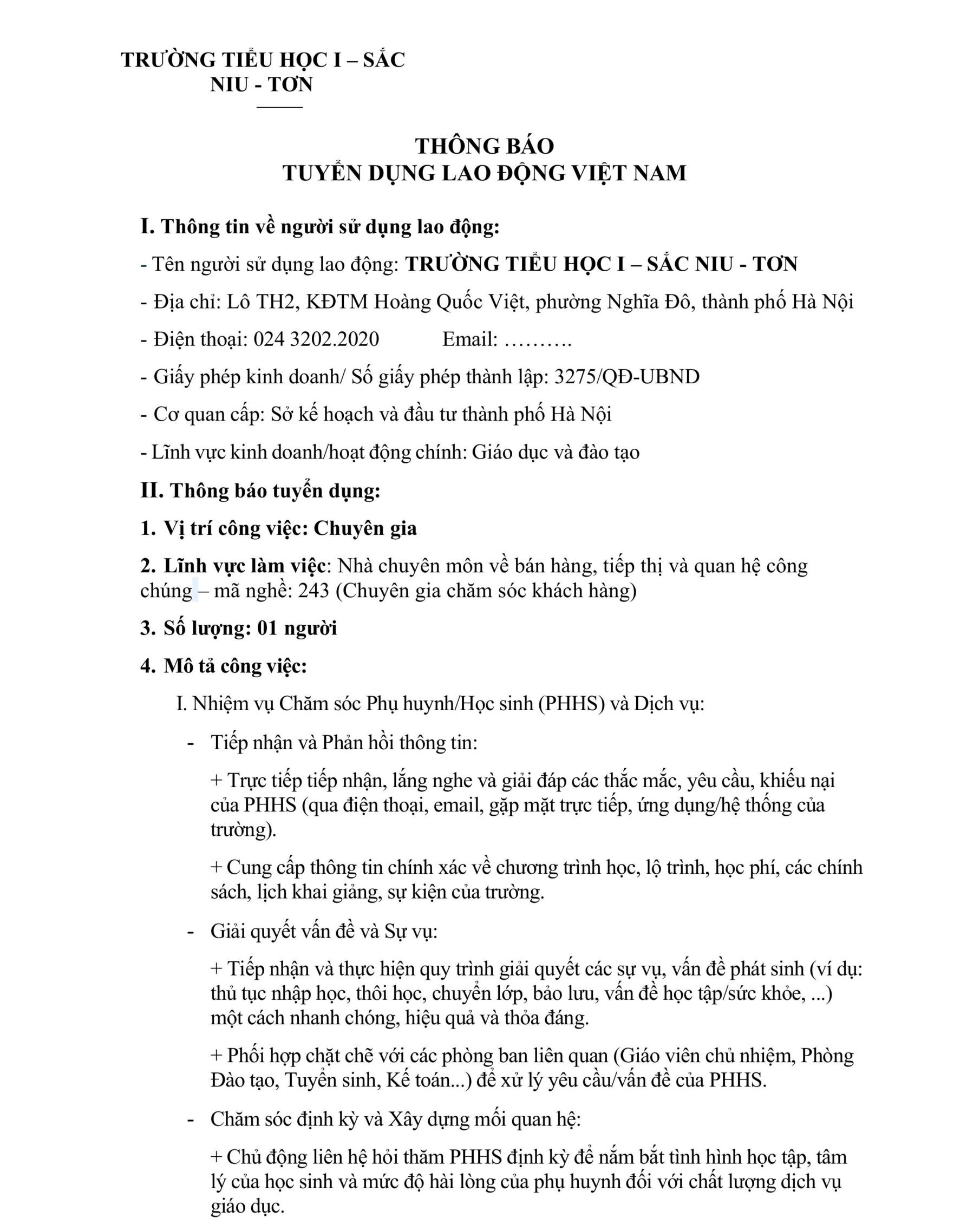 TRƯỜNG TIỂU HỌC I – SẮC NIU - TƠN

THÔNG BÁO
TUYỂN DỤNG LAO ĐỘNG VIỆT NAM

I. Thông tin về người sử dụng lao động:

- Tên người sử dụng lao động: TRƯỜNG TIỂU HỌC I – SẮC NIU - TƠN

- Địa chỉ: Lô TH2, KĐTM Hoàng Quốc Việt, phường Nghĩa Đô, thành phố Hà Nội

- Điện thoại: 024 3202.2020 Email: ……….

- Giấy phép kinh doanh/ Số giấy phép thành lập: 3275/QĐ-UBND

- Cơ quan cấp: Sở kế hoạch và đầu tư thành phố Hà Nội

- Lĩnh vực kinh doanh/hoạt động chính: Giáo dục và đào tạo

II. Thông báo tuyển dụng:

1. Vị trí công việc: Chuyên gia

2. Lĩnh vực làm việc: Nhà chuyên môn về bán hàng, tiếp thị và quan hệ công chúng – mã nghề: 243 (Chuyên gia chăm sóc khách hàng)

3. Số lượng: 01 người

4. Mô tả công việc:

I. Nhiệm vụ Chăm sóc Phụ huynh/Học sinh (PHHS) và Dịch vụ:

- Tiếp nhận và Phản hồi thông tin:

+ Trực tiếp tiếp nhận, lắng nghe và giải đáp các thắc mắc, yêu cầu, khiếu nại của PHHS (qua điện thoại, email, gặp mặt trực tiếp, ứng dụng/hệ thống của trường).

+ Cung cấp thông tin chính xác về chương trình học, lộ trình, học phí, các chính sách, lịch khai giảng, sự kiện của trường.

- Giải quyết vấn đề và Sự vụ:

+ Tiếp nhận và thực hiện quy trình giải quyết các sự vụ, vấn đề phát sinh (ví dụ: thủ tục nhập học, thôi học, chuyển lớp, bảo lưu, vấn đề học tập/sức khỏe, ...) một cách nhanh chóng, hiệu quả và thỏa đáng.

+ Phối hợp chặt chẽ với các phòng ban liên quan (Giáo viên chủ nhiệm, Phòng Đào tạo, Tuyển sinh, Kế toán...) để xử lý yêu cầu/vấn đề của PHHS.

- Chăm sóc định kỳ và Xây dựng mối quan hệ:

+ Chủ động liên hệ hỏi thăm PHHS định kỳ để nắm bắt tình hình học tập, tâm lý của học sinh và mức độ hài lòng của phụ huynh đối với chất lượng dịch vụ giáo dục.